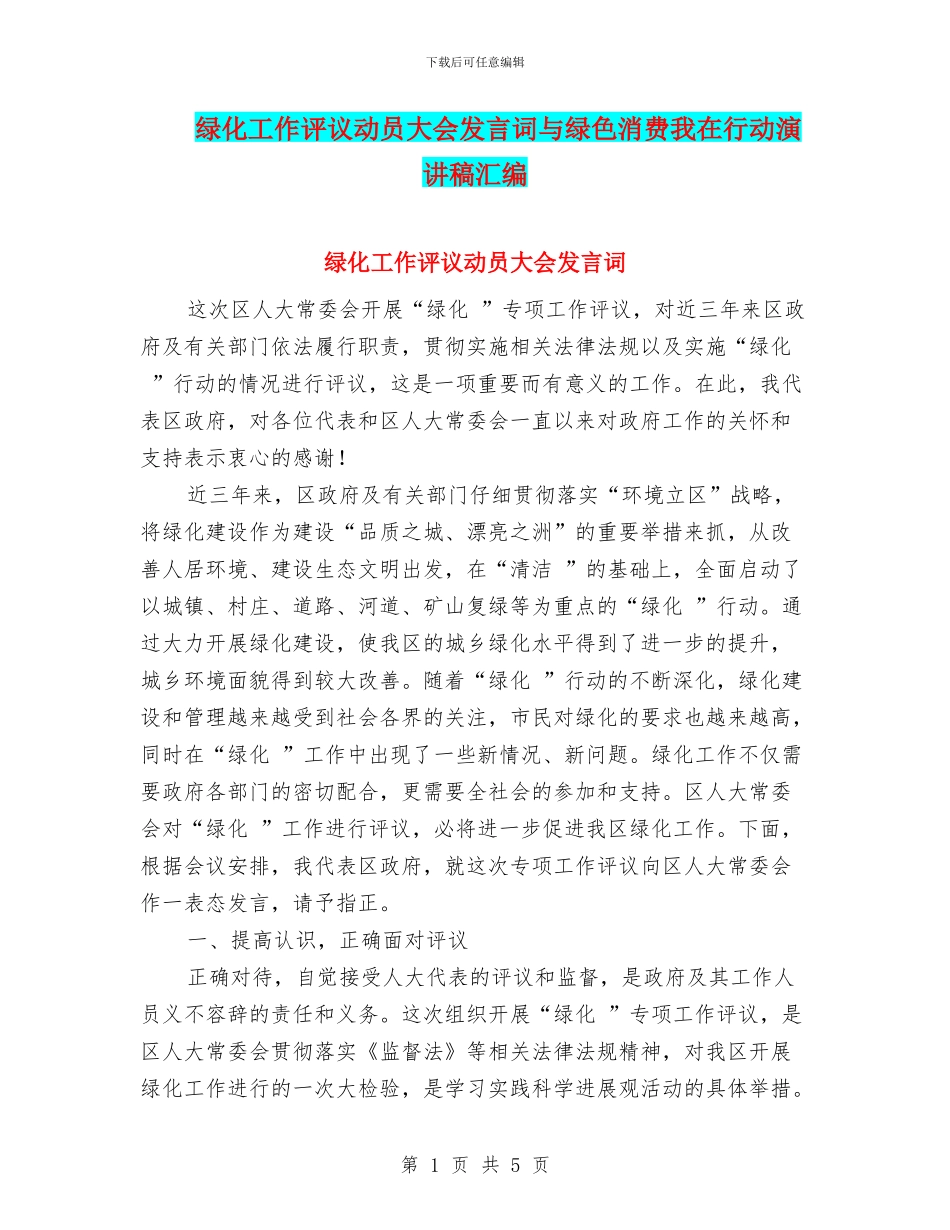 下载后可任意编辑

绿化工作评议动员大会发言词与绿色消费我在行动演讲稿汇编

绿化工作评议动员大会发言词

这次区人大常委会开展“绿化 ”专项工作评议，对近三年来区政府及有关部门依法履行职责，贯彻实施相关法律法规以及实施“绿化 ”行动的情况进行评议，这是一项重要而有意义的工作。在此，我代表区政府，对各位代表和区人大常委会一直以来对政府工作的关怀和支持表示衷心的感谢！

近三年来，区政府及有关部门仔细贯彻落实“环境立区”战略，将绿化建设作为建设“品质之城、漂亮之洲”的重要举措来抓，从改善人居环境、建设生态文明出发，在“清洁 ”的基础上，全面启动了以城镇、村庄、道路、河道、矿山复绿等为重点的“绿化 ”行动。通过大力开展绿化建设，使我区的城乡绿化水平得到了进一步的提升，城乡环境面貌得到较大改善。随着“绿化 ”行动的不断深化，绿化建设和管理越来越受到社会各界的关注，市民对绿化的要求也越来越高，同时在“绿化 ”工作中出现了一些新情况、新问题。绿化工作不仅需要政府各部门的密切配合，更需要全社会的参加和支持。区人大常委会对“绿化 ”工作进行评议，必将进一步促进我区绿化工作。下面，根据会议安排，我代表区政府，就这次专项工作评议向区人大常委会作一表态发言，请予指正。

一、提高认识，正确面对评议

正确对待，自觉接受人大代表的评议和监督，是政府及其工作人员义不容辞的责任和义务。这次组织开展“绿化 ”专项工作评议，是区人大常委会贯彻落实《监督法》等相关法律法规精神，对我区开展绿化工作进行的一次大检验，是学习实践科学进展观活动的具体举措。

第 1 页 共 5 页